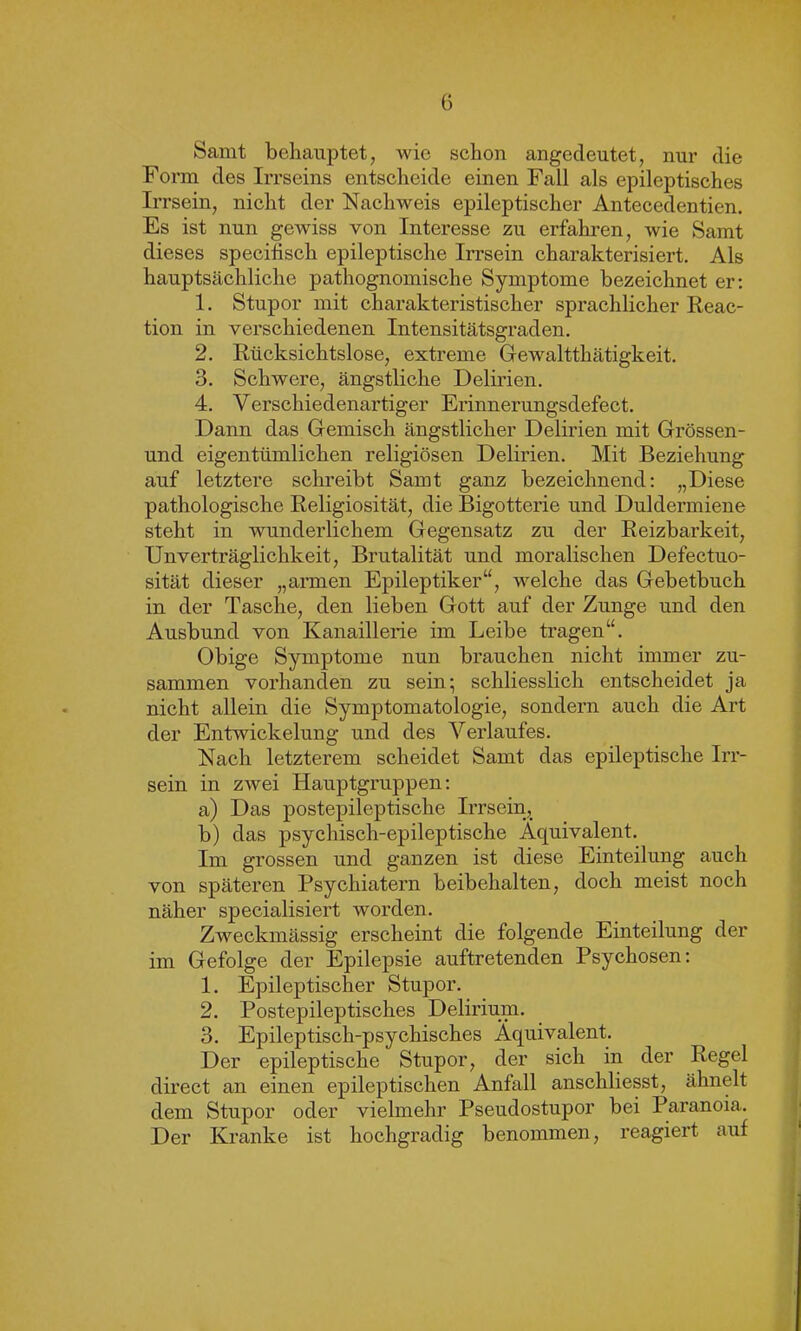 6

Samt behauptet, wie schon angedeutet, nur die Form des Irrseins entscheide einen Fall als epileptisches Irrsein, nicht der Nachweis epileptischer Antecedentien. Es ist nun gewiss von Interesse zu erfahren, wie Samt dieses specifisch epileptische Irrsein charakterisiert. Als hauptsächliche pathognomische Symptome bezeichnet er:

1. Stupor mit charakteristischer sprachlicher Reaction in verschiedenen Intensitätsgraden.

2. Rücksichtslose, extreme Gewaltthätigkeit.

3. Schwere, ängstliche Delirien.

4. Verschiedenartiger Erinnerungsdefect.

Dann das Gemisch ängstlicher Delirien mit Grössen- und eigentümlichen religiösen Delirien. Mit Beziehung auf letztere schreibt Samt ganz bezeichnend: „Diese pathologische Religiosität, die Bigotterie und Duldermiene steht in wunderlichem Gegensatz zu der Reizbarkeit, Unverträglichkeit, Brutalität und moralischen Defectuosität dieser „armen Epileptiker“, welche das Gebetbuch in der Tasche, den lieben Gott auf der Zunge und den Ausbund von Kanaillerie im Leibe tragen“.

Obige Symptome nun brauchen nicht immer zusammen vorhanden zu sein; schliesslich entscheidet ja nicht allein die Symptomatologie, sondern auch die Art der Entwickelung und des Verlaufes.

Nach letzterem scheidet Samt das epileptische Irrsein in zwei Hauptgruppen:

a) Das postepileptische Irrsein,

b) das psychisch-epileptische Äquivalent.

Im grossen und ganzen ist diese Einteilung auch von späteren Psychiatern beibehalten, doch meist noch näher specialisiert worden.

Zweckmässig erscheint die folgende Einteilung der im Gefolge der Epilepsie auftretenden Psychosen:

1. Epileptischer Stupor.

2. Postepileptisches Delirium.

3. Epileptisch-psychisches Äquivalent.

Der epileptische Stupor, der sich in der Regel direct an einen epileptischen Anfall anschliesst, ähnelt dem Stupor oder vielmehr Pseudostupor bei Paranoia. Der Kranke ist hochgradig benommen, reagiert auf